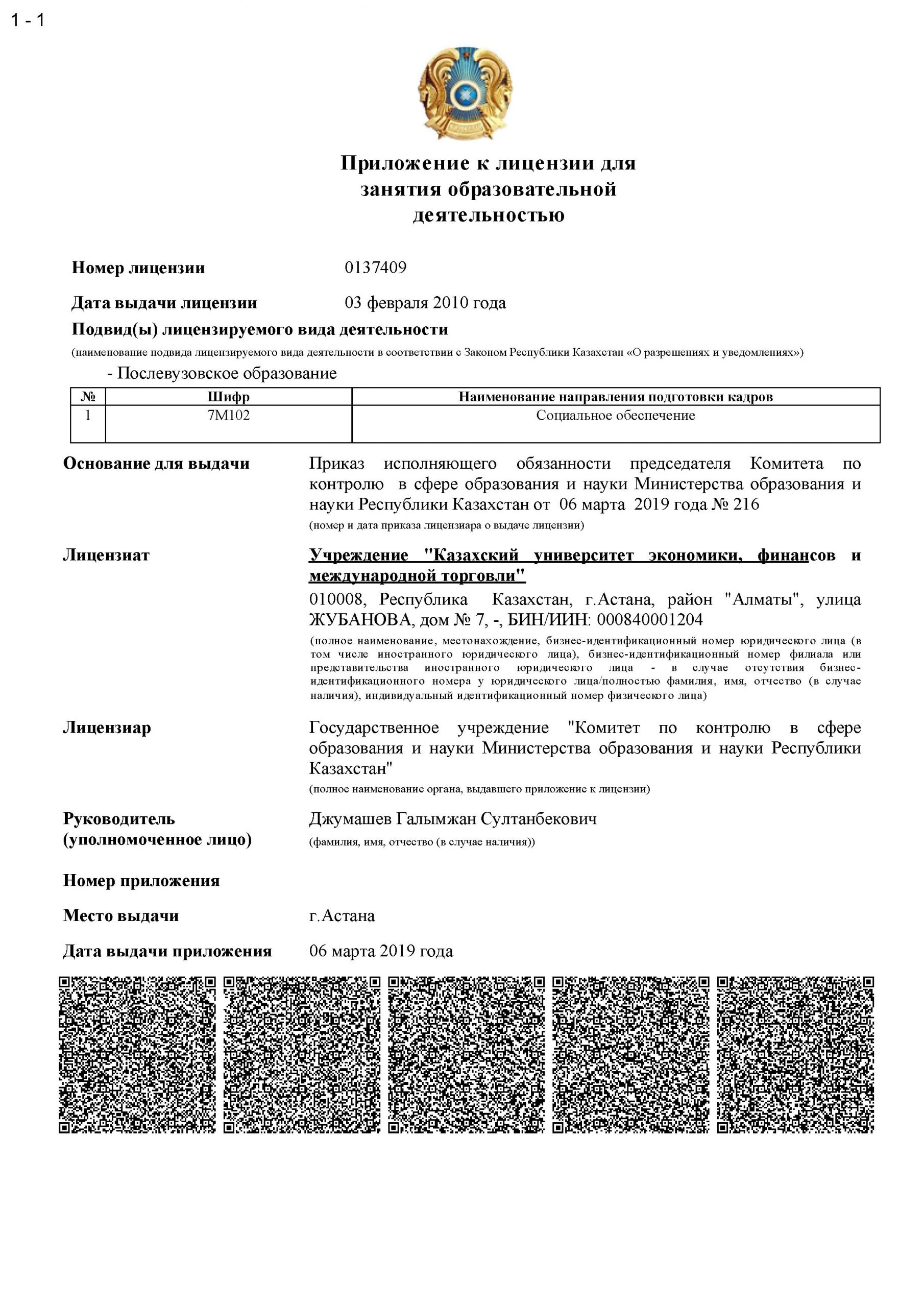 1 - 1

Приложение к лицензии для занятия образовательной деятельностью

Номер лицензии
0137409

Дата выдачи лицензии
03 февраля 2010 года

Подвид(ы) лицензируемого вида деятельности

(наименование подвида лицензируемого вида деятельности в соответствии с Законом Республики Казахстан «О разрешениях и уведомлениях»)

- Послевузовское образование

| № | Шифр | Наименование направления подготовки кадров |
|---|---|---|
| 1 | 7M102 | Социальное обеспечение |

Основание для выдачи
Приказ исполняющего обязанности председателя Комитета по контролю в сфере образования и науки Министерства образования и науки Республики Казахстан от 06 марта 2019 года № 216
(номер и дата приказа лицензиара о выдаче лицензии)

Лицензиат
Учреждение "Казахский университет экономики, финансов и международной торговли"
010008, Республика Казахстан, г.Астана, район "Алматы", улица ЖУБАНОВА, дом № 7, -, БИН/ИИН: 000840001204
(полное наименование, местонахождение, бизнес-идентификационный номер юридического лица (в том числе иностранного юридического лица), бизнес-идентификационный номер филиала или представительства иностранного юридического лица - в случае отсутствия бизнес-идентификационного номера у юридического лица/полностью фамилия, имя, отчество (в случае наличия), индивидуальный идентификационный номер физического лица)

Лицензиар
Государственное учреждение "Комитет по контролю в сфере образования и науки Министерства образования и науки Республики Казахстан"
(полное наименование органа, выдавшего приложение к лицензии)

Руководитель
(уполномоченное лицо)
Джумашев Галымжан Султанбекович
(фамилия, имя, отчество (в случае наличия))

Номер приложения

Место выдачи
г.Астана

Дата выдачи приложения
06 марта 2019 года